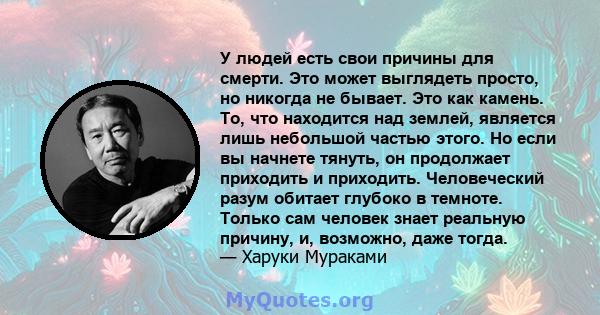 У людей есть свои причины для смерти. Это может выглядеть просто, но никогда не бывает. Это как камень. То, что находится над землей, является лишь небольшой частью этого. Но если вы начнете тянуть, он продолжает приходить и приходить. Человеческий разум обитает глубоко в темноте. Только сам человек знает реальную причину, и, возможно, даже тогда.
— Харуки Мураками

MyQuotes.org